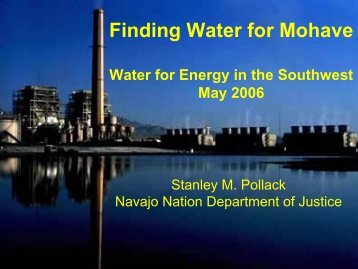 Finding Water for Mohave

Water for Energy in the Southwest
May 2006

Stanley M. Pollack
Navajo Nation Department of Justice